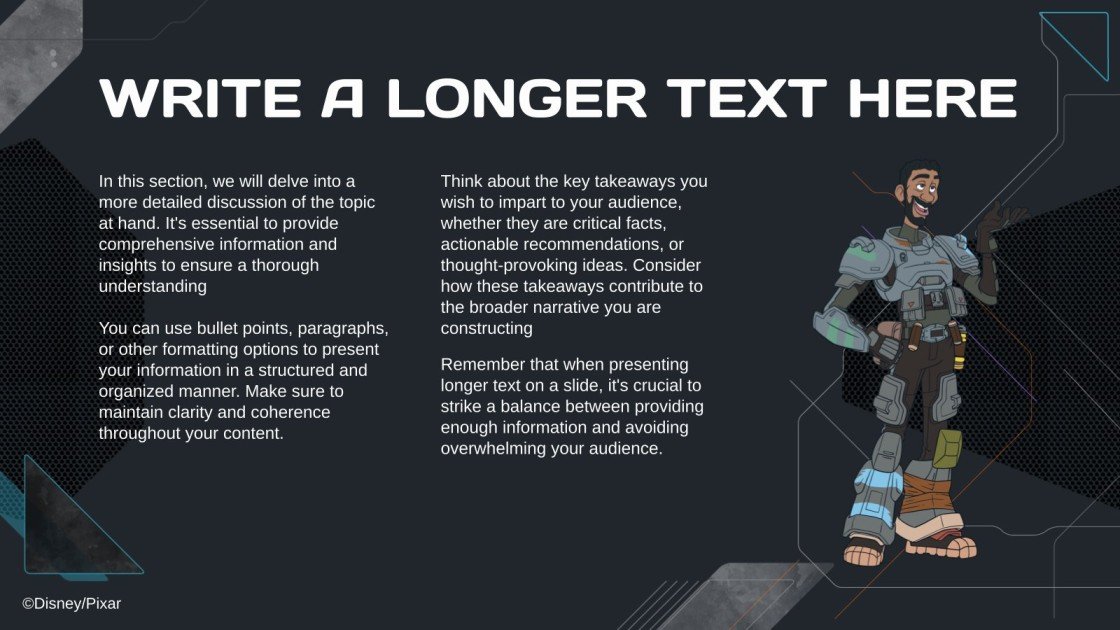 WRITE A LONGER TEXT HERE

In this section, we will delve into a more detailed discussion of the topic at hand. It's essential to provide comprehensive information and insights to ensure a thorough understanding

You can use bullet points, paragraphs, or other formatting options to present your information in a structured and organized manner. Make sure to maintain clarity and coherence throughout your content.

Think about the key takeaways you wish to impart to your audience, whether they are critical facts, actionable recommendations, or thought-provoking ideas. Consider how these takeaways contribute to the broader narrative you are constructing

Remember that when presenting longer text on a slide, it's crucial to strike a balance between providing enough information and avoiding overwhelming your audience.

©Disney/Pixar